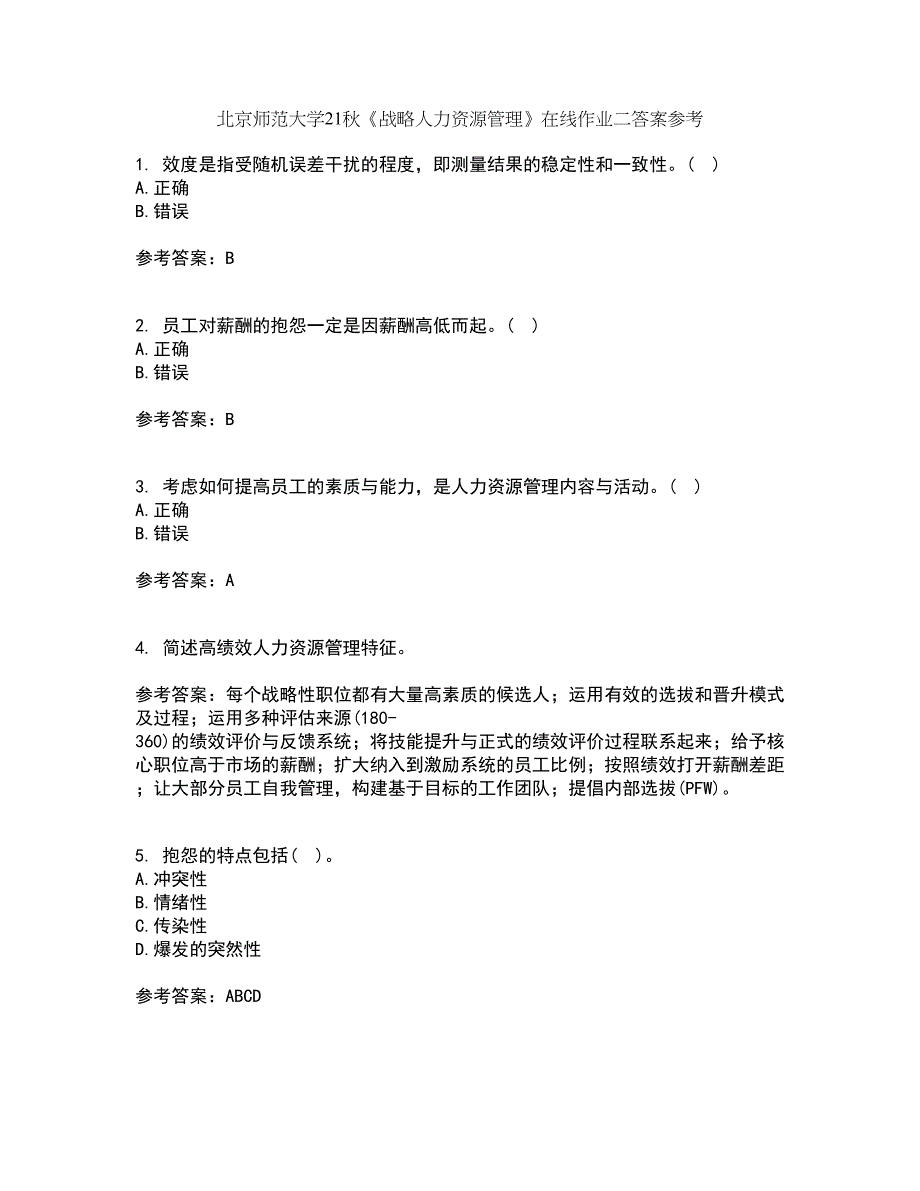 北京师范大学21秋《战略人力资源管理》在线作业二答案参考

1. 效度是指受随机误差干扰的程度，即测量结果的稳定性和一致性。（  ）
A.正确
B.错误

参考答案：B

2. 员工对薪酬的抱怨一定是因薪酬高低而起。（  ）
A.正确
B.错误

参考答案：B

3. 考虑如何提高员工的素质与能力，是人力资源管理内容与活动。（  ）
A.正确
B.错误

参考答案：A

4. 简述高绩效人力资源管理特征。

参考答案：每个战略性职位都有大量高素质的候选人；运用有效的选拔和晋升模式及过程；运用多种评估来源(180-360)的绩效评价与反馈系统；将技能提升与正式的绩效评价过程联系起来；给予核心职位高于市场的薪酬；扩大纳入到激励系统的员工比例；按照绩效打开薪酬差距；让大部分员工自我管理，构建基于目标的工作团队；提倡内部选拔(PFW)。

5. 抱怨的特点包括（  ）。
A.冲突性
B.情绪性
C.传染性
D.爆发的突然性

参考答案：ABCD